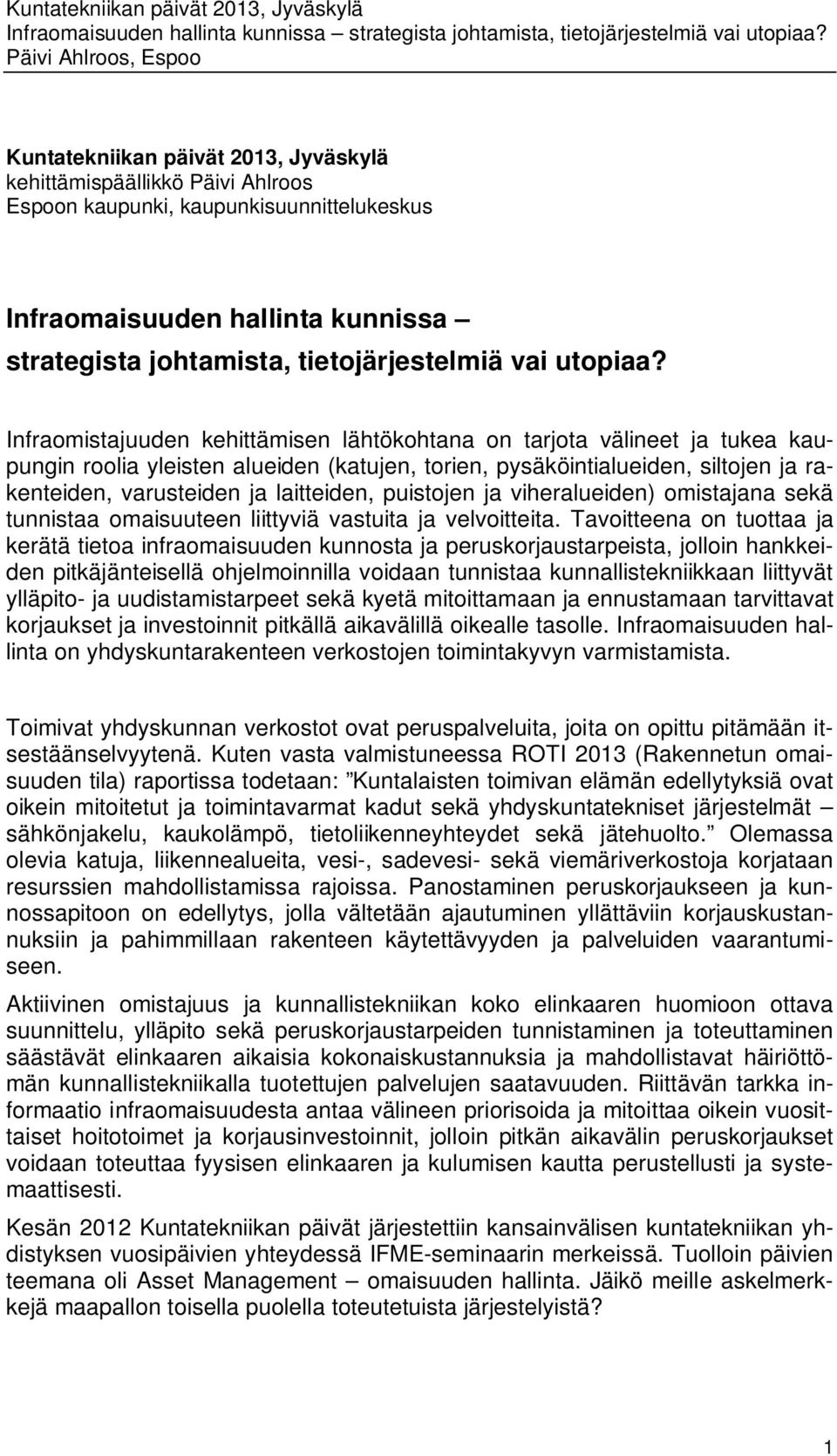 Kuntatekniikan päivät 2013, Jyväskylä
Infraomaisuuden hallinta kunnissa – strategista johtamista, tietojärjestelmiä vai utopiaa?
Päivi Ahlroos, Espoo

Kuntatekniikan päivät 2013, Jyväskylä
kehittämispäällikkö Päivi Ahlroos
Espoon kaupunki, kaupunkisuunnittelukeskus

Infraomaisuuden hallinta kunnissa – strategista johtamista, tietojärjestelmiä vai utopiaa?

Infraomistajuuden kehittämisen lähtökohtana on tarjota välineet ja tukea kaupungin roolia yleisten alueiden (katujen, torien, pysäköintialueiden, siltojen ja rakenteiden, varusteiden ja laitteiden, puistojen ja viheralueiden) omistajana sekä tunnistaa omaisuuteen liittyviä vastuita ja velvoitteita. Tavoitteena on tuottaa ja kerätä tietoa infraomaisuuden kunnosta ja peruskorjaustarpeista, jolloin hankkeiden pitkäjänteisellä ohjelmoinnilla voidaan tunnistaa kunnallistekniikkaan liittyvät ylläpito- ja uudistamistarpeet sekä kyetä mitoittamaan ja ennustamaan tarvittavat korjaukset ja investoinnit pitkällä aikavälillä oikealle tasolle. Infraomaisuuden hallinta on yhdyskuntarakenteen verkostojen toimintakyvyn varmistamista.

Toimivat yhdyskunnan verkostot ovat peruspalveluita, joita on opittu pitämään itsestäänselvyytenä. Kuten vasta valmistuneessa ROTI 2013 (Rakennetun omaisuuden tila) raportissa todetaan: ”Kuntalaisten toimivan elämän edellytyksiä ovat oikein mitoitetut ja toimintavarmat kadut sekä yhdyskuntatekniset järjestelmät – sähkönjakelu, kaukolämpö, tietoliikenneyhteydet sekä jätehuolto.” Olemassa olevia katuja, liikennealueita, vesi-, sadevesi- sekä viemäriverkostoja korjataan resurssien mahdollistamissa rajoissa. Panostaminen peruskorjaukseen ja kunnossapitoon on edellytys, jolla vältetään ajautuminen yllättäviin korjauskustannuksiin ja pahimmillaan rakenteen käytettävyyden ja palveluiden vaarantumiseen.

Aktiivinen omistajuus ja kunnallistekniikan koko elinkaaren huomioon ottava suunnittelu, ylläpito sekä peruskorjaustarpeiden tunnistaminen ja toteuttaminen säästävät elinkaaren aikaisia kokonaiskustannuksia ja mahdollistavat häiriöttömän kunnallistekniikalla tuotettujen palvelujen saatavuuden. Riittävän tarkka informaatio infraomaisuudesta antaa välineen priorisoida ja mitoittaa oikein vuosittaiset hoitotoimet ja korjausinvestoinnit, jolloin pitkän aikavälin peruskorjaukset voidaan toteuttaa fyysisen elinkaaren ja kulumisen kautta perustellusti ja systemaattisesti.

Kesän 2012 Kuntatekniikan päivät järjestettiin kansainvälisen kuntatekniikan yhdistyksen vuosipäivien yhteydessä IFME-seminaarin merkeissä. Tuolloin päivien teemana oli Asset Management – omaisuuden hallinta. Jäikö meille askelmerkkejä maapallon toisella puolella toteutetuista järjestelyistä?

1